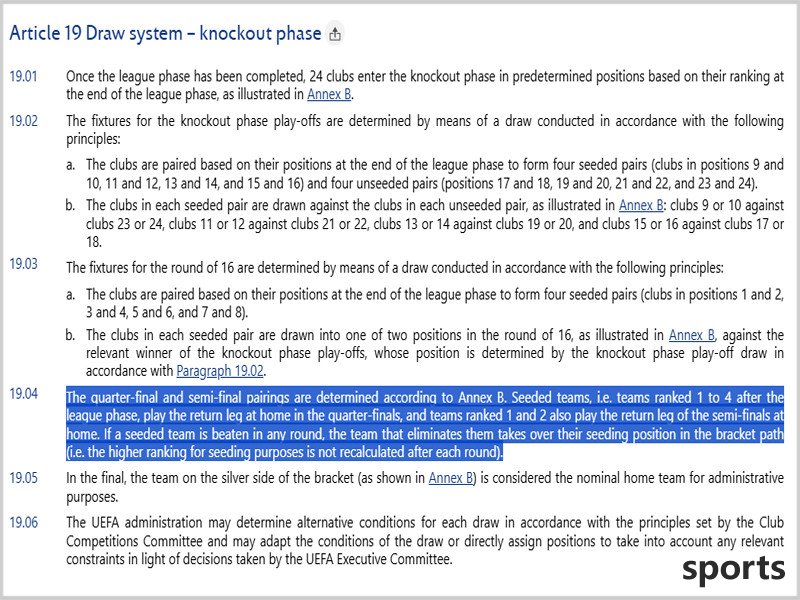 Article 19 Draw system – knockout phase

19.01 Once the league phase has been completed, 24 clubs enter the knockout phase in predetermined positions based on their ranking at the end of the league phase, as illustrated in Annex B.

19.02 The fixtures for the knockout phase play-offs are determined by means of a draw conducted in accordance with the following principles:

a. The clubs are paired based on their positions at the end of the league phase to form four seeded pairs (clubs in positions 9 and 10, 11 and 12, 13 and 14, and 15 and 16) and four unseeded pairs (positions 17 and 18, 19 and 20, 21 and 22, and 23 and 24).

b. The clubs in each seeded pair are drawn against the clubs in each unseeded pair, as illustrated in Annex B: clubs 9 or 10 against clubs 23 or 24, clubs 11 or 12 against clubs 21 or 22, clubs 13 or 14 against clubs 19 or 20, and clubs 15 or 16 against clubs 17 or 18.

19.03 The fixtures for the round of 16 are determined by means of a draw conducted in accordance with the following principles:

a. The clubs are paired based on their positions at the end of the league phase to form four seeded pairs (clubs in positions 1 and 2, 3 and 4, 5 and 6, and 7 and 8).

b. The clubs in each seeded pair are drawn into one of two positions in the round of 16, as illustrated in Annex B, against the relevant winner of the knockout phase play-offs, whose position is determined by the knockout phase play-off draw in accordance with Paragraph 19.02.

19.04 The quarter-final and semi-final pairings are determined according to Annex B. Seeded teams, i.e. teams ranked 1 to 4 after the league phase, play the return leg at home in the quarter-finals, and teams ranked 1 and 2 also play the return leg of the semi-finals at home. If a seeded team is beaten in any round, the team that eliminates them takes over their seeding position in the bracket path (i.e. the higher ranking for seeding purposes is not recalculated after each round).

19.05 In the final, the team on the silver side of the bracket (as shown in Annex B) is considered the nominal home team for administrative purposes.

19.06 The UEFA administration may determine alternative conditions for each draw in accordance with the principles set by the Club Competitions Committee and may adapt the conditions of the draw or directly assign positions to take into account any relevant constraints in light of decisions taken by the UEFA Executive Committee.

sports